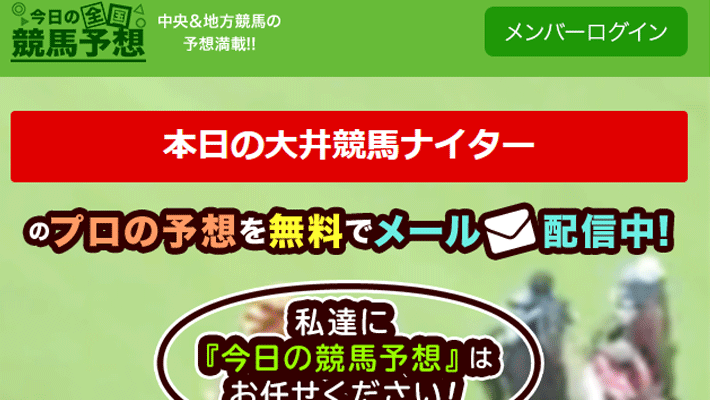 今日の全国競馬予想

中央&地方競馬の予想満載!!

メンバーログイン

本日の大井競馬ナイター

のプロの予想を無料でメール配信中!

私達に『今日の競馬予想』はお任せください!